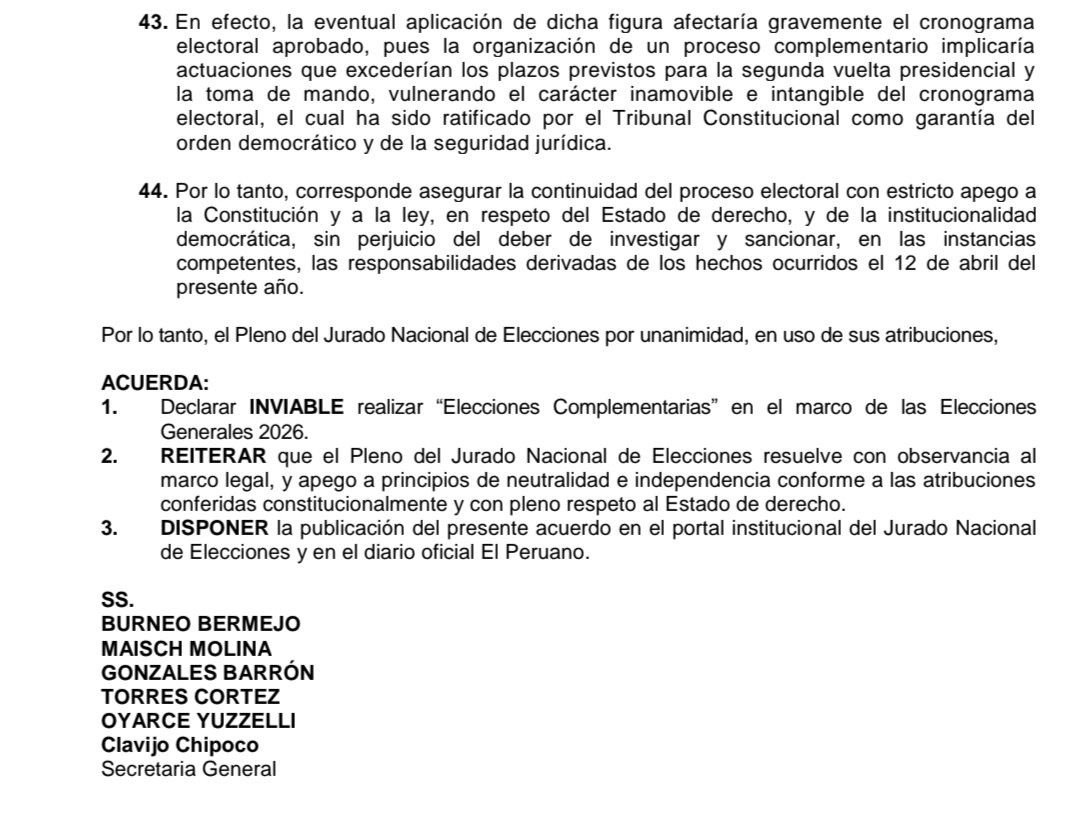 43. En efecto, la eventual aplicación de dicha figura afectaría gravemente el cronograma electoral aprobado, pues la organización de un proceso complementario implicaría actuaciones que excederían los plazos previstos para la segunda vuelta presidencial y la toma de mando, vulnerando el carácter inamovible e intangible del cronograma electoral, el cual ha sido ratificado por el Tribunal Constitucional como garantía del orden democrático y de la seguridad jurídica.

44. Por lo tanto, corresponde asegurar la continuidad del proceso electoral con estricto apego a la Constitución y a la ley, en respeto del Estado de derecho, y de la institucionalidad democrática, sin perjuicio del deber de investigar y sancionar, en las instancias competentes, las responsabilidades derivadas de los hechos ocurridos el 12 de abril del presente año.

Por lo tanto, el Pleno del Jurado Nacional de Elecciones por unanimidad, en uso de sus atribuciones,

ACUERDA:
1. Declarar INVIABLE realizar "Elecciones Complementarias" en el marco de las Elecciones Generales 2026.
2. REITERAR que el Pleno del Jurado Nacional de Elecciones resuelve con observancia al marco legal, y apego a principios de neutralidad e independencia conforme a las atribuciones conferidas constitucionalmente y con pleno respeto al Estado de derecho.
3. DISPONER la publicación del presente acuerdo en el portal institucional del Jurado Nacional de Elecciones y en el diario oficial El Peruano.

SS.
BURNEO BERMEJO
MAISCH MOLINA
GONZALES BARRÓN
TORRES CORTEZ
OYARCE YUZZELLI
Clavijo Chipoco
Secretaria General